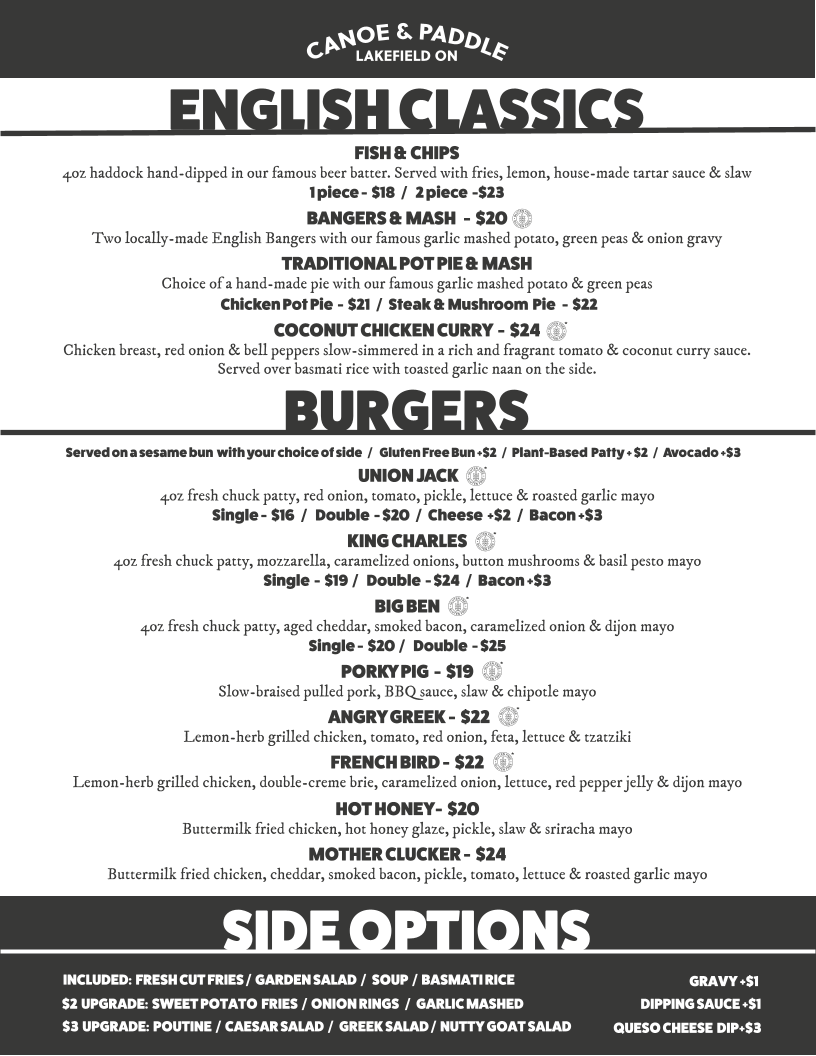 CANOE & PADDLE
LAKEFIELD ON

ENGLISH CLASSICS

FISH & CHIPS
4oz haddock hand-dipped in our famous beer batter. Served with fries, lemon, house-made tartar sauce & slaw
1 piece - $18 / 2 piece -$23

BANGERS & MASH - $20
Two locally-made English Bangers with our famous garlic mashed potato, green peas & onion gravy

TRADITIONAL POT PIE & MASH
Choice of a hand-made pie with our famous garlic mashed potato & green peas
Chicken Pot Pie - $21 / Steak & Mushroom Pie - $22

COCONUT CHICKEN CURRY - $24
Chicken breast, red onion & bell peppers slow-simmered in a rich and fragrant tomato & coconut curry sauce. Served over basmati rice with toasted garlic naan on the side.

BURGERS

Served on a sesame bun with your choice of side / Gluten Free Bun +$2 / Plant-Based Patty +$2 / Avocado +$3

UNION JACK
4oz fresh chuck patty, red onion, tomato, pickle, lettuce & roasted garlic mayo
Single - $16 / Double - $20 / Cheese +$2 / Bacon +$3

KING CHARLES
4oz fresh chuck patty, mozzarella, caramelized onions, button mushrooms & basil pesto mayo
Single - $19 / Double - $24 / Bacon +$3

BIG BEN
4oz fresh chuck patty, aged cheddar, smoked bacon, caramelized onion & dijon mayo
Single - $20 / Double - $25

PORKY PIG - $19
Slow-braised pulled pork, BBQ sauce, slaw & chipotle mayo

ANGRY GREEK - $22
Lemon-herb grilled chicken, tomato, red onion, feta, lettuce & tzatziki

FRENCH BIRD - $22
Lemon-herb grilled chicken, double-creme brie, caramelized onion, lettuce, red pepper jelly & dijon mayo

HOT HONEY- $20
Buttermilk fried chicken, hot honey glaze, pickle, slaw & sriracha mayo

MOTHER CLUCKER - $24
Buttermilk fried chicken, cheddar, smoked bacon, pickle, tomato, lettuce & roasted garlic mayo

SIDE OPTIONS

INCLUDED: FRESH CUT FRIES / GARDEN SALAD / SOUP / BASMATI RICE
$2 UPGRADE: SWEET POTATO FRIES / ONION RINGS / GARLIC MASHED
$3 UPGRADE: POUTINE / CAESAR SALAD / GREEK SALAD / NUTTY GOAT SALAD

GRAVY +$1
DIPPING SAUCE +$1
QUESO CHEESE DIP +$3